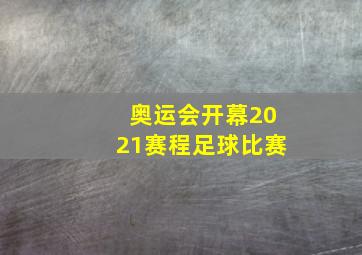 奥运会开幕2021赛程足球比赛